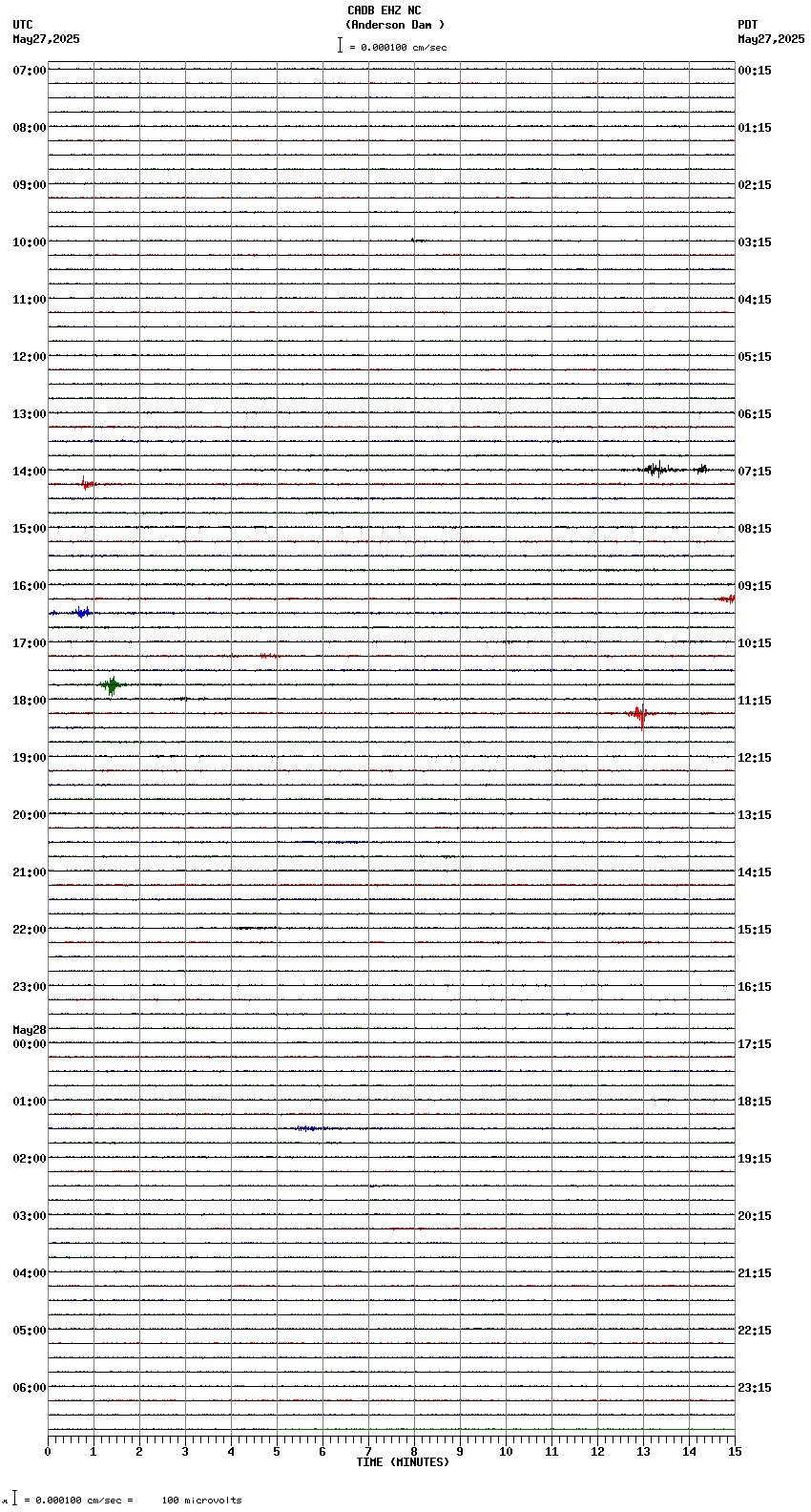 CADB EHZ NC
(Anderson Dam )
= 0.000100 cm/sec

UTC
May27,2025

PDT
May27,2025

07:00
08:00
09:00
10:00
11:00
12:00
13:00
14:00
15:00
16:00
17:00
18:00
19:00
20:00
21:00
22:00
23:00
May28
00:00
01:00
02:00
03:00
04:00
05:00
06:00

00:15
01:15
02:15
03:15
04:15
05:15
06:15
07:15
08:15
09:15
10:15
11:15
12:15
13:15
14:15
15:15
16:15
17:15
18:15
19:15
20:15
21:15
22:15
23:15

0 1 2 3 4 5 6 7 8 9 10 11 12 13 14 15
TIME (MINUTES)

= 0.000100 cm/sec = 100 microvolts